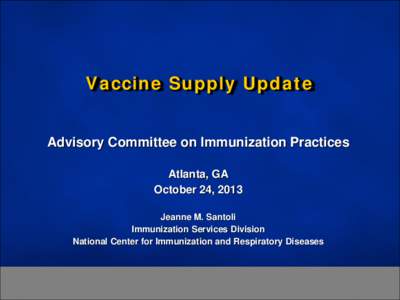 Vaccine Supply Update

Advisory Committee on Immunization Practices

Atlanta, GA
October 24, 2013

Jeanne M. Santoli
Immunization Services Division
National Center for Immunization and Respiratory Diseases